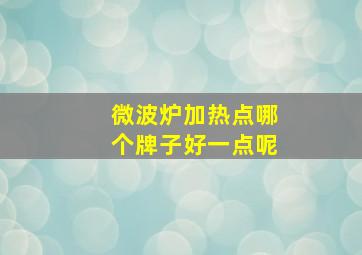 微波炉加热点哪个牌子好一点呢